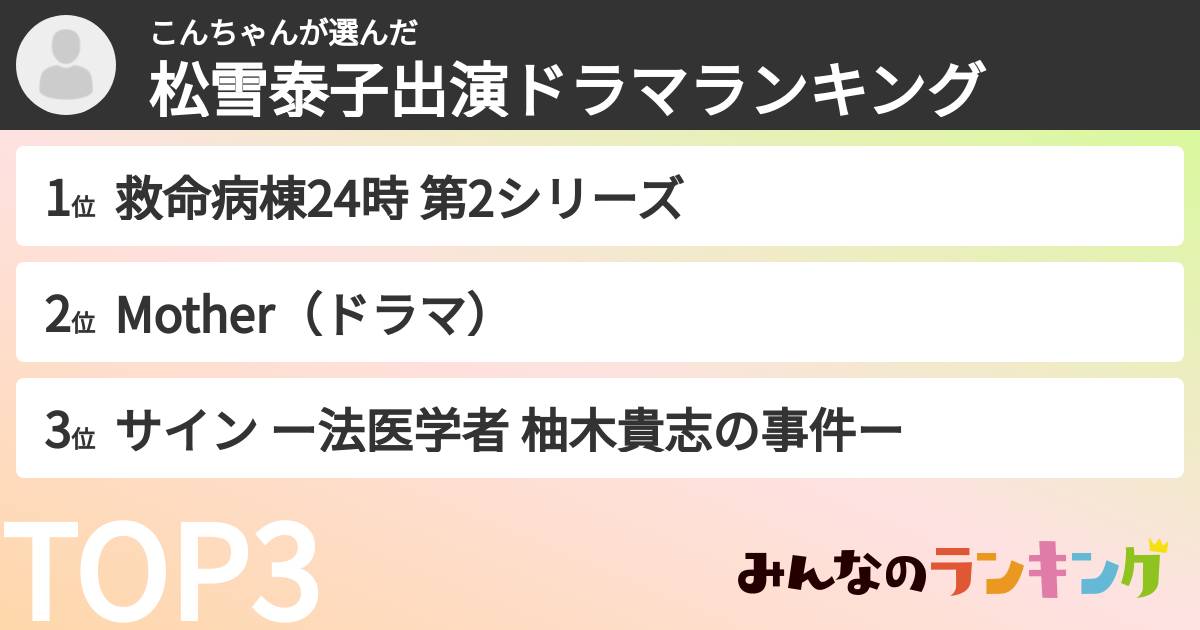 こんちゃんが選んだ
松雪泰子出演ドラマランキング

1位 救命病棟24時 第2シリーズ

2位 Mother（ドラマ）

3位 サイン ー法医学者 柚木貴志の事件ー

TOP3

みんなのランキング